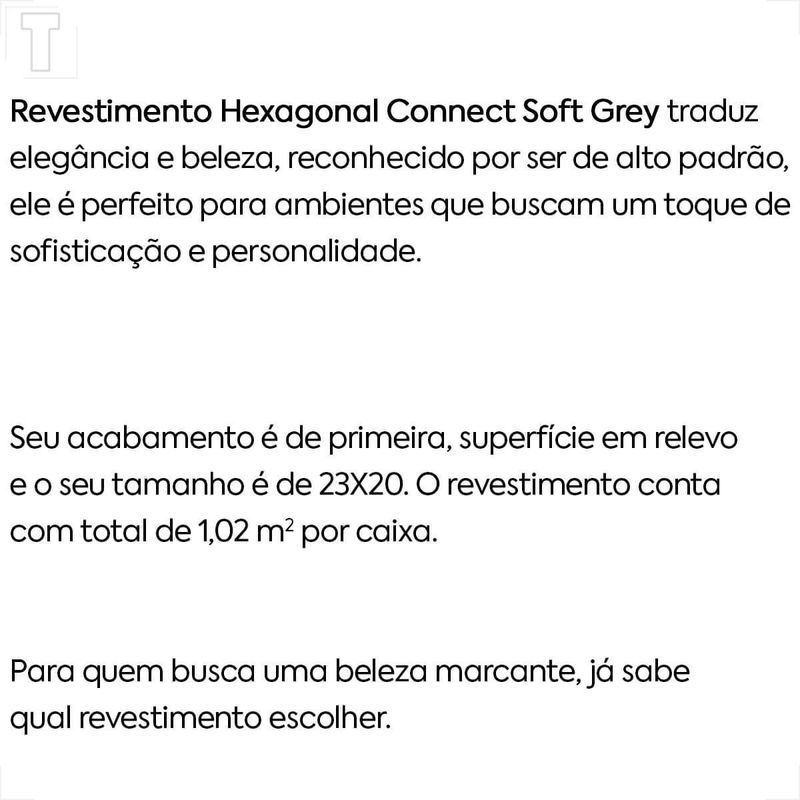 T

Revestimento Hexagonal Connect Soft Grey traduz elegância e beleza, reconhecido por ser de alto padrão, ele é perfeito para ambientes que buscam um toque de sofisticação e personalidade.

Seu acabamento é de primeira, superfície em relevo e o seu tamanho é de 23X20. O revestimento conta com total de 1,02 $m^2$ por caixa.

Para quem busca uma beleza marcante, já sabe qual revestimento escolher.